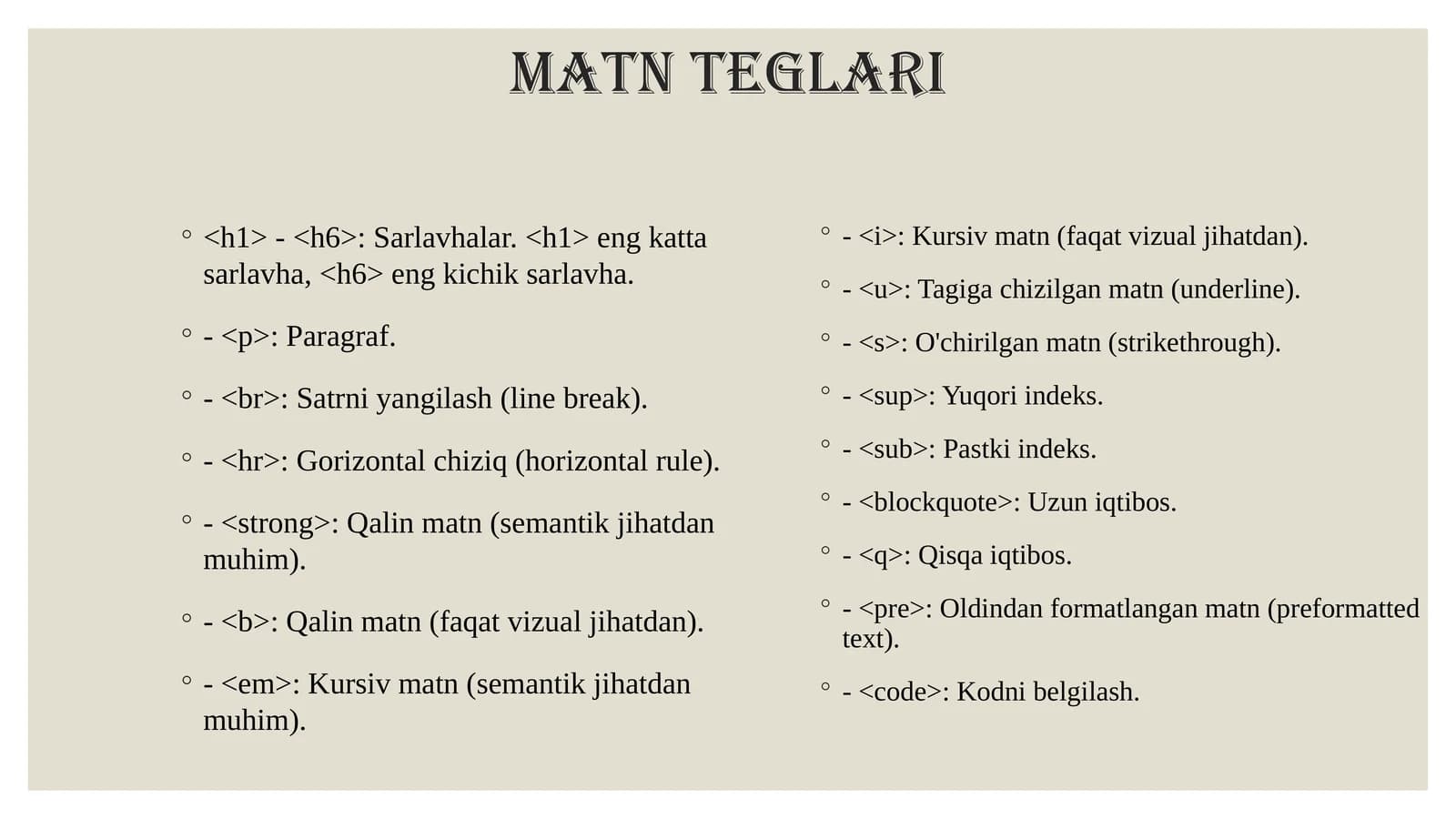 MATN TEGLARI

◦ <h1> - <h6>: Sarlavhalar. <h1> eng katta sarlavha, <h6> eng kichik sarlavha.

◦ - <p>: Paragraf.

◦ - <br>: Satrni yangilash (line break).

◦ - <hr>: Gorizontal chiziq (horizontal rule).

◦ - <strong>: Qalin matn (semantik jihatdan muhim).

◦ - <b>: Qalin matn (faqat vizual jihatdan).

◦ - <em>: Kursiv matn (semantik jihatdan muhim).

◦ - <i>: Kursiv matn (faqat vizual jihatdan).

◦ - <u>: Tagiga chizilgan matn (underline).

◦ - <s>: O'chirilgan matn (strikethrough).

◦ - <sup>: Yuqori indeks.

◦ - <sub>: Pastki indeks.

◦ - <blockquote>: Uzun iqtibos.

◦ - <q>: Qisqa iqtibos.

◦ - <pre>: Oldindan formatlangan matn (preformatted text).

◦ - <code>: Kodni belgilash.